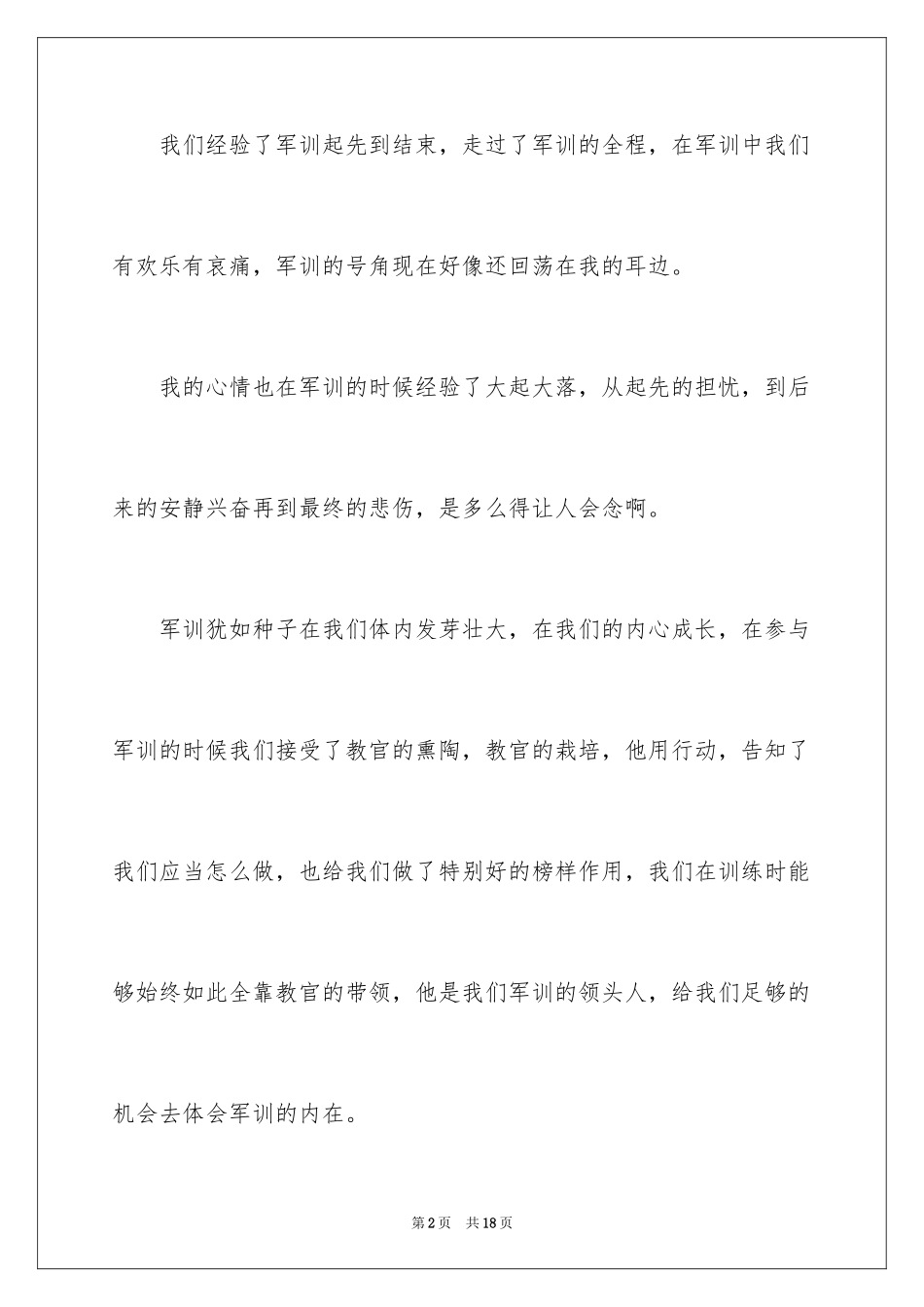 我们经验了军训起先到结束，走过了军训的全程，在军训中我们有欢乐有哀痛，军训的号角现在好像还回荡在我的耳边。

我的心情也在军训的时候经验了大起大落，从起先的担忧，到后来的安静兴奋再到最终的悲伤，是多么得让人会念啊。

军训犹如种子在我们体内发芽壮大，在我们的内心成长，在参与军训的时候我们接受了教官的熏陶，教官的栽培，他用行动，告知了我们应当怎么做，也给我们做了特别好的榜样作用，我们在训练时能够始终如此全靠教官的带领，他是我们军训的领头人，给我们足够的机会去体会军训的内在。

第2页　共18页